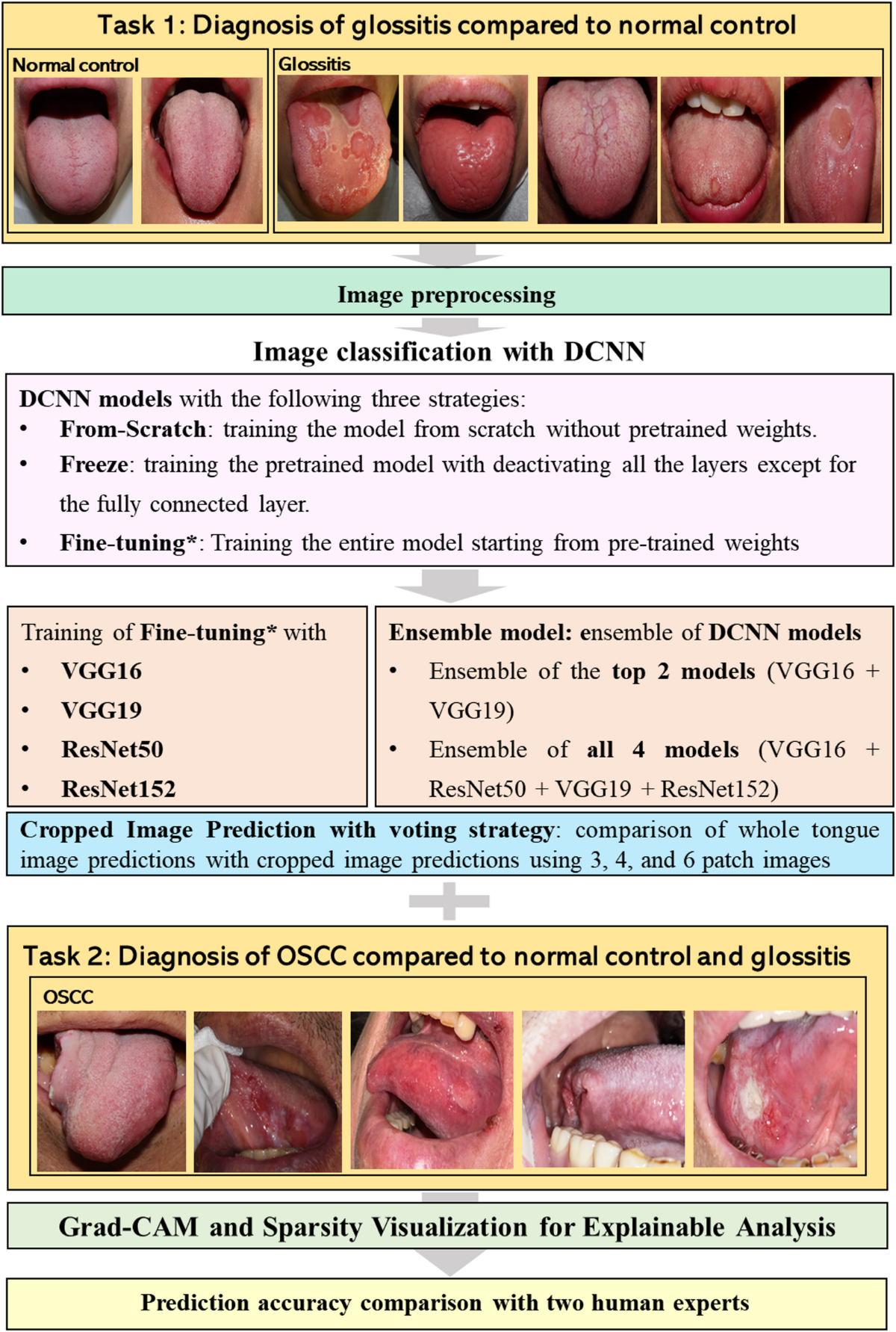 Task 1: Diagnosis of glossitis compared to normal control

Normal control

Glossitis

Image preprocessing

Image classification with DCNN

DCNN models with the following three strategies:
• From-Scratch: training the model from scratch without pretrained weights.
• Freeze: training the pretrained model with deactivating all the layers except for the fully connected layer.
• Fine-tuning*: Training the entire model starting from pre-trained weights

Training of Fine-tuning* with
• VGG16
• VGG19
• ResNet50
• ResNet152

Ensemble model: ensemble of DCNN models
• Ensemble of the top 2 models (VGG16 + VGG19)
• Ensemble of all 4 models (VGG16 + ResNet50 + VGG19 + ResNet152)

Cropped Image Prediction with voting strategy: comparison of whole tongue image predictions with cropped image predictions using 3, 4, and 6 patch images

Task 2: Diagnosis of OSCC compared to normal control and glossitis

OSCC

Grad-CAM and Sparsity Visualization for Explainable Analysis

Prediction accuracy comparison with two human experts